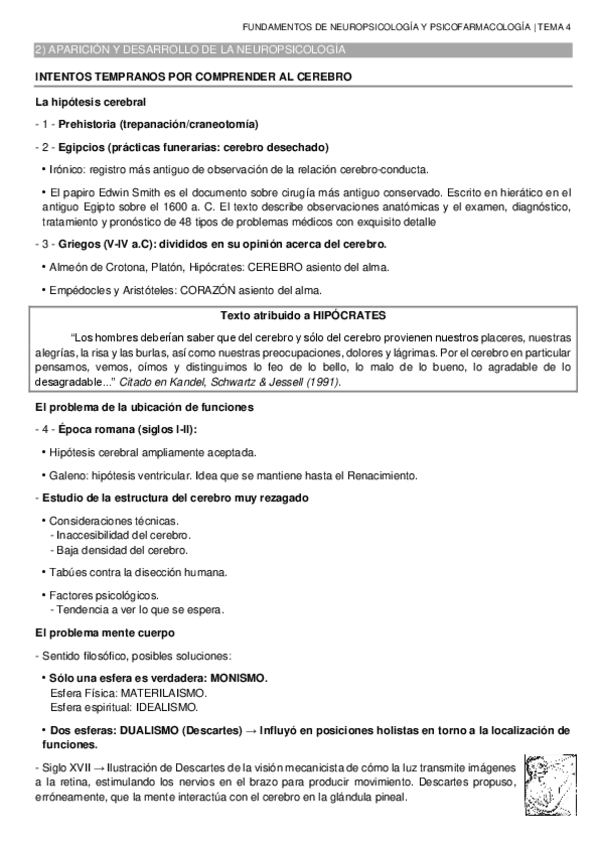 FUNDAMENTOS DE NEUROPSICOLOGÍA Y PSICOFARMACOLOGÍA | TEMA 4

2) APARICIÓN Y DESARROLLO DE LA NEUROPSICOLOGÍA

INTENTOS TEMPRANOS POR COMPRENDER AL CEREBRO

La hipótesis cerebral

- 1 - Prehistoria (trepanación/craneotomía)

- 2 - Egipcios (prácticas funerarias: cerebro desechado)

• Irónico: registro más antiguo de observación de la relación cerebro-conducta.

• El papiro Edwin Smith es el documento sobre cirugía más antiguo conservado. Escrito en hierático en el antiguo Egipto sobre el 1600 a. C. El texto describe observaciones anatómicas y el examen, diagnóstico, tratamiento y pronóstico de 48 tipos de problemas médicos con exquisito detalle

- 3 - Griegos (V-IV a.C): divididos en su opinión acerca del cerebro.

• Almeón de Crotona, Platón, Hipócrates: CEREBRO asiento del alma.

• Empédocles y Aristóteles: CORAZÓN asiento del alma.

Texto atribuido a HIPÓCRATES

"Los hombres deberían saber que del cerebro y sólo del cerebro provienen nuestros placeres, nuestras alegrías, la risa y las burlas, así como nuestras preocupaciones, dolores y lágrimas. Por el cerebro en particular pensamos, vemos, oímos y distinguimos lo feo de lo bello, lo malo de lo bueno, lo agradable de lo desagradable..." Citado en Kandel, Schwartz & Jessell (1991).

El problema de la ubicación de funciones

- 4 - Época romana (siglos I-II):

• Hipótesis cerebral ampliamente aceptada.

• Galeno: hipótesis ventricular. Idea que se mantiene hasta el Renacimiento.

- Estudio de la estructura del cerebro muy rezagado

• Consideraciones técnicas.
- Inaccesibilidad del cerebro.
- Baja densidad del cerebro.

• Tabúes contra la disección humana.

• Factores psicológicos.
- Tendencia a ver lo que se espera.

El problema mente cuerpo

- Sentido filosófico, posibles soluciones:

• Sólo una esfera es verdadera: MONISMO.
Esfera Física: MATERILAISMO.
Esfera espiritual: IDEALISMO.

• Dos esferas: DUALISMO (Descartes) → Influyó en posiciones holistas en torno a la localización de funciones.

- Siglo XVII → Ilustración de Descartes de la visión mecanicista de cómo la luz transmite imágenes a la retina, estimulando los nervios en el brazo para producir movimiento. Descartes propuso, erróneamente, que la mente interactúa con el cerebro en la glándula pineal.